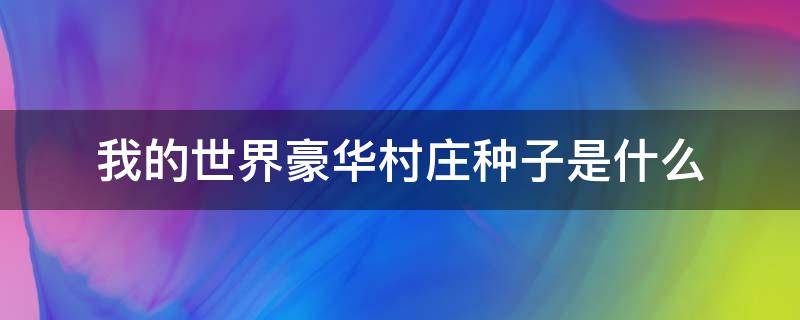 我的世界豪华村庄种子是什么